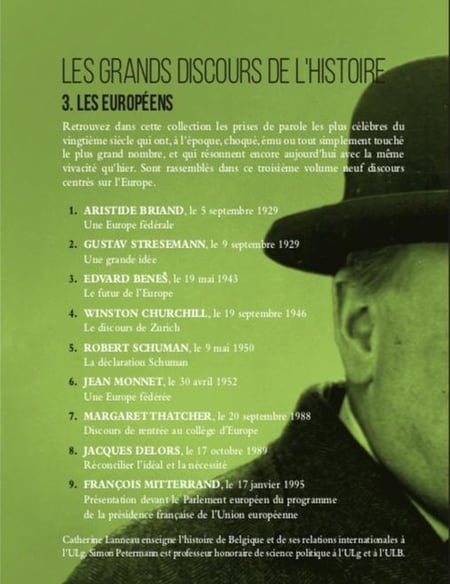 LES GRANDS DISCOURS DE L'HISTOIRE

3. LES EUROPÉENS

Retrouvez dans cette collection les prises de parole les plus célèbres du vingtième siècle qui ont, à l'époque, choqué, ému ou tout simplement touché le plus grand nombre, et qui résonnent encore aujourd'hui avec la même vivacité qu'hier. Sont rassemblés dans ce troisième volume neuf discours centrés sur l'Europe.

1. ARISTIDE BRIAND, le 5 septembre 1929
Une Europe fédérale

2. GUSTAV STRESEMANN, le 9 septembre 1929
Une grande idée

3. EDVARD BENEŠ, le 19 mai 1943
Le futur de l'Europe

4. WINSTON CHURCHILL, le 19 septembre 1946
Le discours de Zurich

5. ROBERT SCHUMAN, le 9 mai 1950
La déclaration Schuman

6. JEAN MONNET, le 30 avril 1952
Une Europe fédérée

7. MARGARET THATCHER, le 20 septembre 1988
Discours de rentrée au collège d'Europe

8. JACQUES DELORS, le 17 octobre 1989
Réconcilier l'idéal et la nécessité

9. FRANÇOIS MITTERRAND, le 17 janvier 1995
Présentation devant le Parlement européen du programme de la présidence française de l'Union européenne

Catherine Lanneau enseigne l'histoire de Belgique et de ses relations internationales à l'ULg. Simon Petermann est professeur honoraire de science politique à l'ULg et à l'ULB.